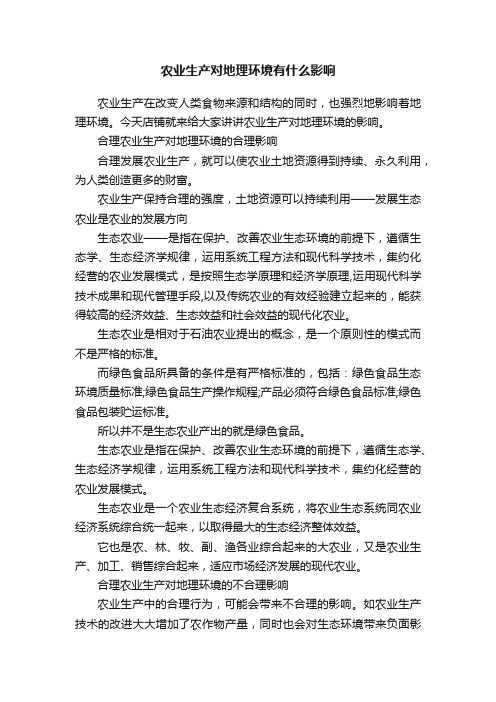 农业生产对地理环境有什么影响

农业生产在改变人类食物来源和结构的同时，也强烈地影响着地理环境。今天店铺就来给大家讲讲农业生产对地理环境的影响。

合理农业生产对地理环境的合理影响

合理发展农业生产，就可以使农业土地资源得到持续、永久利用，为人类创造更多的财富。

农业生产保持合理的强度，土地资源可以持续利用——发展生态农业是农业的发展方向

生态农业——是指在保护、改善农业生态环境的前提下，遵循生态学、生态经济学规律，运用系统工程方法和现代科学技术，集约化经营的农业发展模式，是按照生态学原理和经济学原理,运用现代科学技术成果和现代管理手段,以及传统农业的有效经验建立起来的，能获得较高的经济效益、生态效益和社会效益的现代化农业。

生态农业是相对于石油农业提出的概念，是一个原则性的模式而不是严格的标准。

而绿色食品所具备的条件是有严格标准的，包括：绿色食品生态环境质量标准;绿色食品生产操作规程;产品必须符合绿色食品标准;绿色食品包装贮运标准。

所以并不是生态农业产出的就是绿色食品。

生态农业是指在保护、改善农业生态环境的前提下，遵循生态学、生态经济学规律，运用系统工程方法和现代科学技术，集约化经营的农业发展模式。

生态农业是一个农业生态经济复合系统，将农业生态系统同农业经济系统综合统一起来，以取得最大的生态经济整体效益。

它也是农、林、牧、副、渔各业综合起来的大农业，又是农业生产、加工、销售综合起来，适应市场经济发展的现代农业。

合理农业生产对地理环境的不合理影响

农业生产中的合理行为，可能会带来不合理的影响。如农业生产技术的改进大大增加了农作物产量，同时也会对生态环境带来负面影